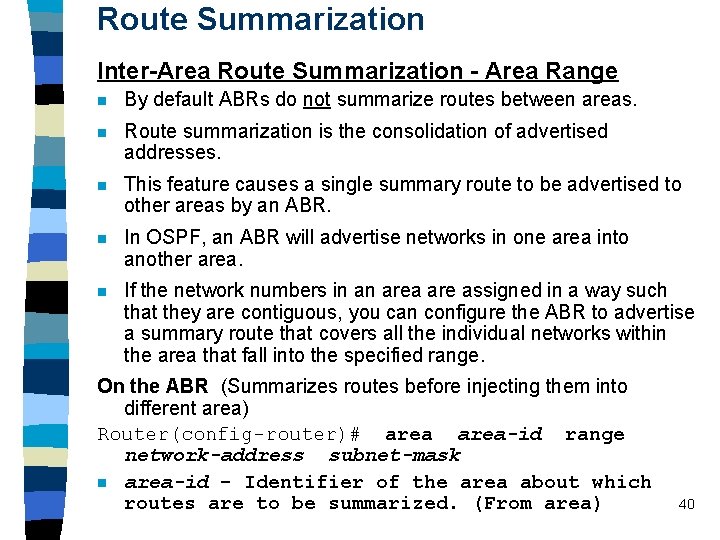 Route Summarization

Inter-Area Route Summarization - Area Range

• By default ABRs do not summarize routes between areas.

• Route summarization is the consolidation of advertised addresses.

• This feature causes a single summary route to be advertised to other areas by an ABR.

• In OSPF, an ABR will advertise networks in one area into another area.

• If the network numbers in an area are assigned in a way such that they are contiguous, you can configure the ABR to advertise a summary route that covers all the individual networks within the area that fall into the specified range.

On the ABR (Summarizes routes before injecting them into different area)

Router(config-router)# area area-id range network-address subnet-mask

• area-id - Identifier of the area about which routes are to be summarized. (From area)

40